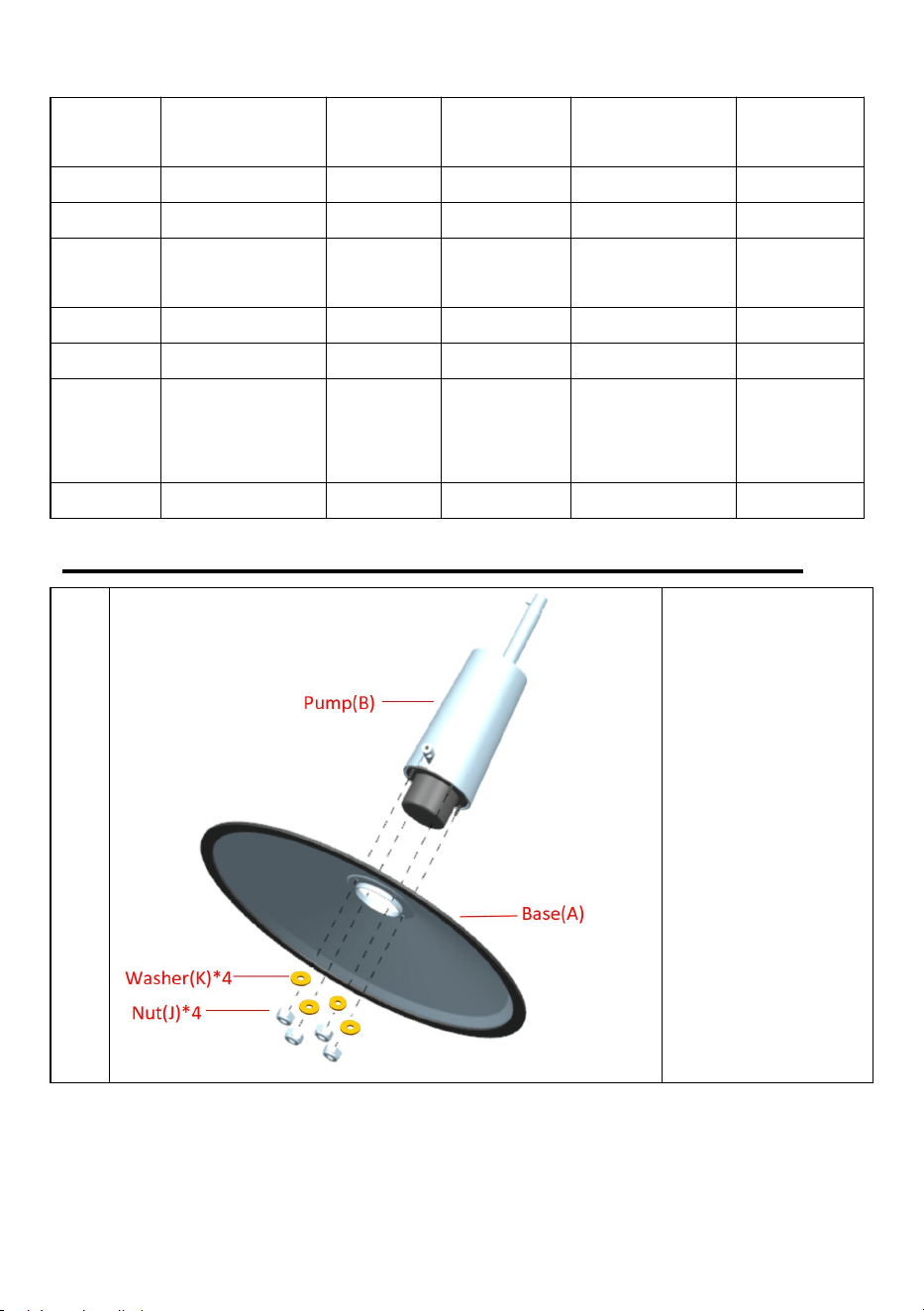 Pump(B)

Base(A)

Washer(K)*4

Nut(J)*4